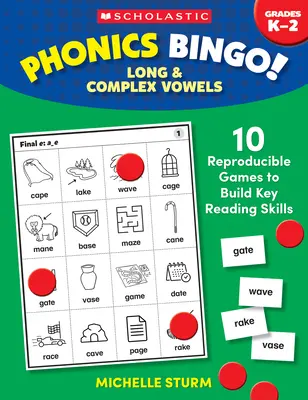 SCHOLASTIC

GRADES K–2

PHONICS BINGO!

LONG & COMPLEX VOWELS

Final e: a_e

1

| cape | lake | wave | cage |
|---|---|---|---|
| mane | base | maze | cane |
| gate | vase | game | date |
| race | cave | page | rake |

10 Reproducible Games to Build Key Reading Skills

gate

wave

rake

vase

MICHELLE STURM